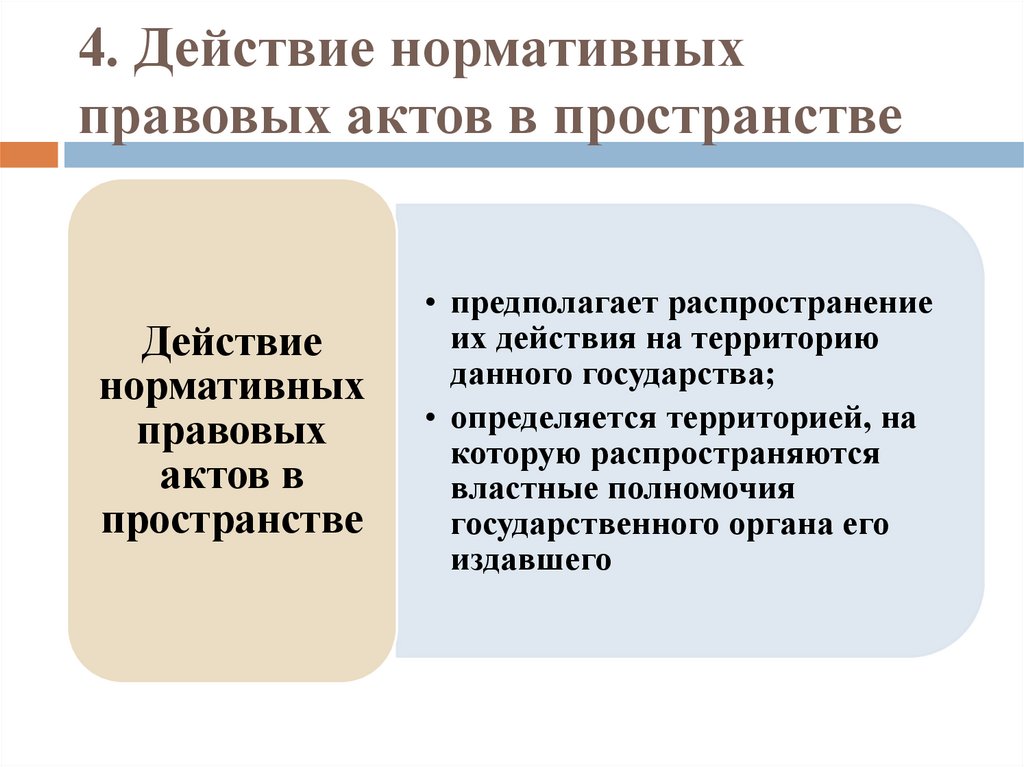 4. Действие нормативных правовых актов в пространстве

Действие нормативных правовых актов в пространстве

• предполагает распространение их действия на территорию данного государства;
• определяется территорией, на которую распространяются властные полномочия государственного органа его издавшего